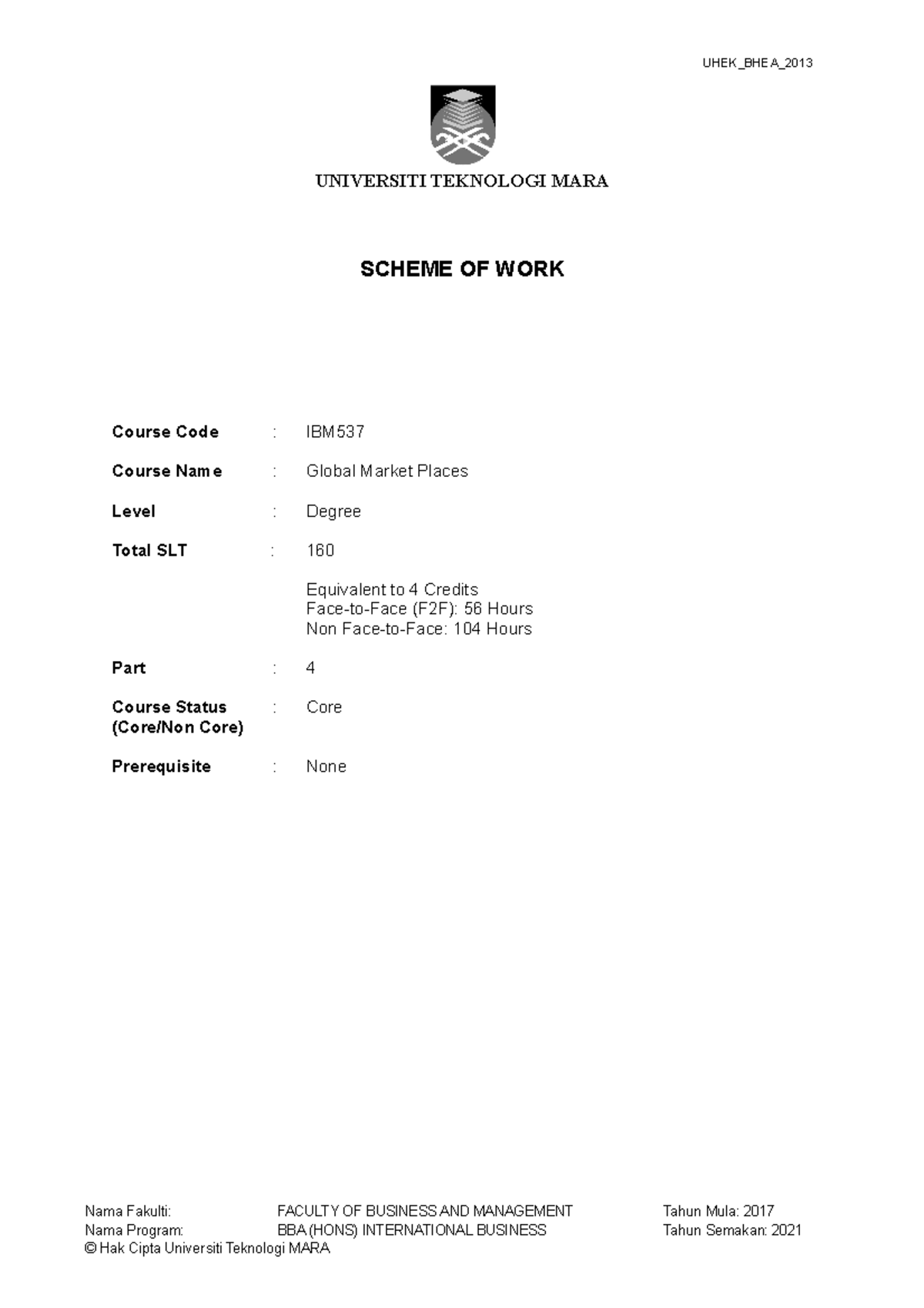 UHEK_BHEA_2013

UNIVERSITI TEKNOLOGI MARA

SCHEME OF WORK

Course Code : IBM537

Course Name : Global Market Places

Level : Degree

Total SLT : 160

Equivalent to 4 Credits
Face-to-Face (F2F): 56 Hours
Non Face-to-Face: 104 Hours

Part : 4

Course Status (Core/Non Core) : Core

Prerequisite : None

Nama Fakulti: FACULTY OF BUSINESS AND MANAGEMENT Tahun Mula: 2017
Nama Program: BBA (HONS) INTERNATIONAL BUSINESS Tahun Semakan: 2021
© Hak Cipta Universiti Teknologi MARA